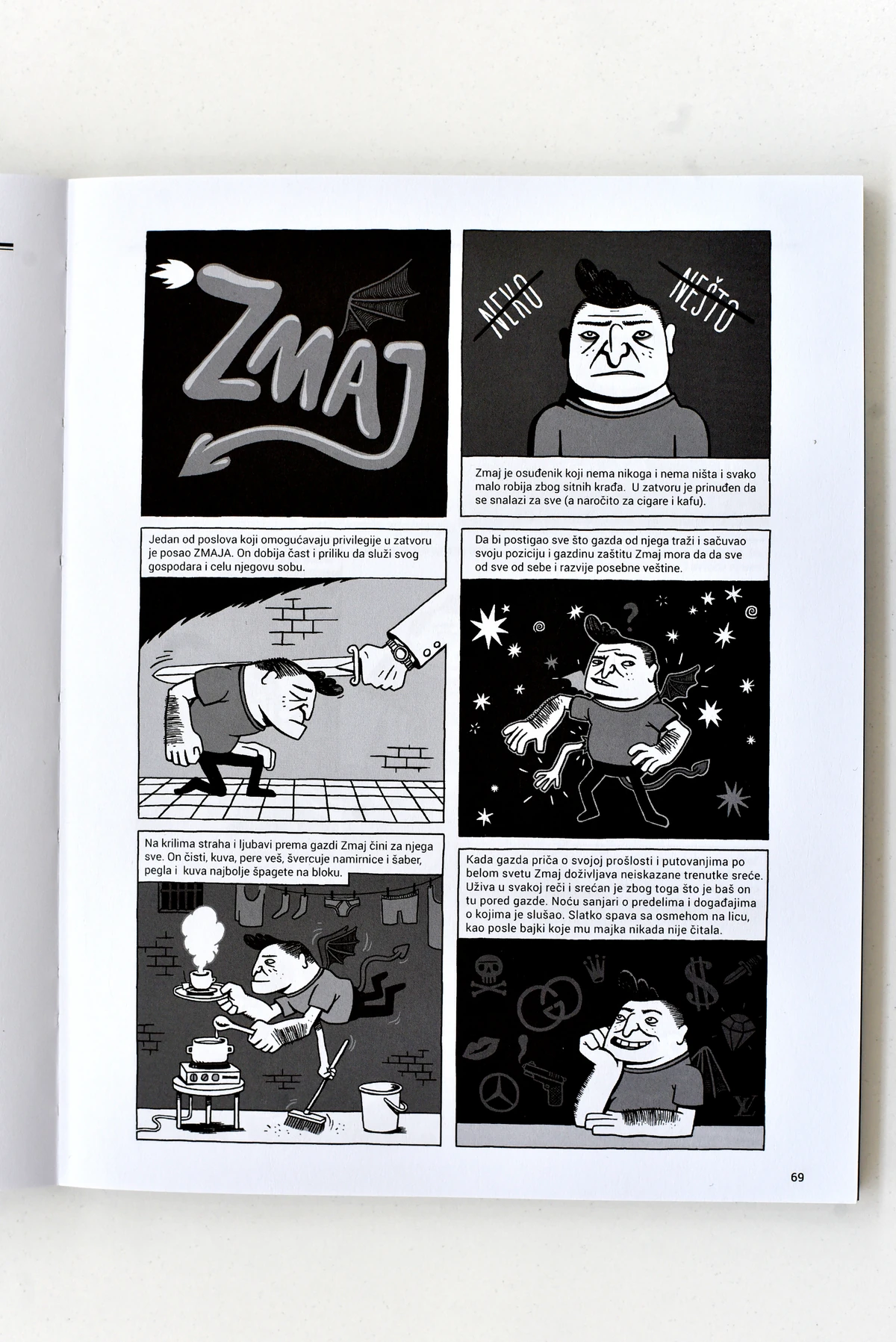 ZMAJ

NEKO NEŠTO

Zmaj je osuđenik koji nema nikoga i nema ništa i svako malo robija zbog sitnih krađa. U zatvoru je prinuđen da se snalazi za sve (a naročito za cigare i kafu).

Jedan od poslova koji omogućavaju privilegije u zatvoru je posao ZMAJA. On dobija čast i priliku da služi svog gospodara i celu njegovu sobu.

Da bi postigao sve što gazda od njega traži i sačuvao svoju poziciju i gazdinu zaštitu Zmaj mora da da sve od sve od sebe i razvije posebne veštine.

?

Na krilima straha i ljubavi prema gazdi Zmaj čini za njega sve. On čisti, kuva, pere veš, švercuje namirnice i šaber, pegla i kuva najbolje špagete na bloku.

Kada gazda priča o svojoj prošlosti i putovanjima po belom svetu Zmaj doživljava neiskazane trenutke sreće. Uživa u svakoj reči i srećan je zbog toga što je baš on tu pored gazde. Noću sanjari o predelima i događajima o kojima je slušao. Slatko spava sa osmehom na licu, kao posle bajki koje mu majka nikada nije čitala.

$

69